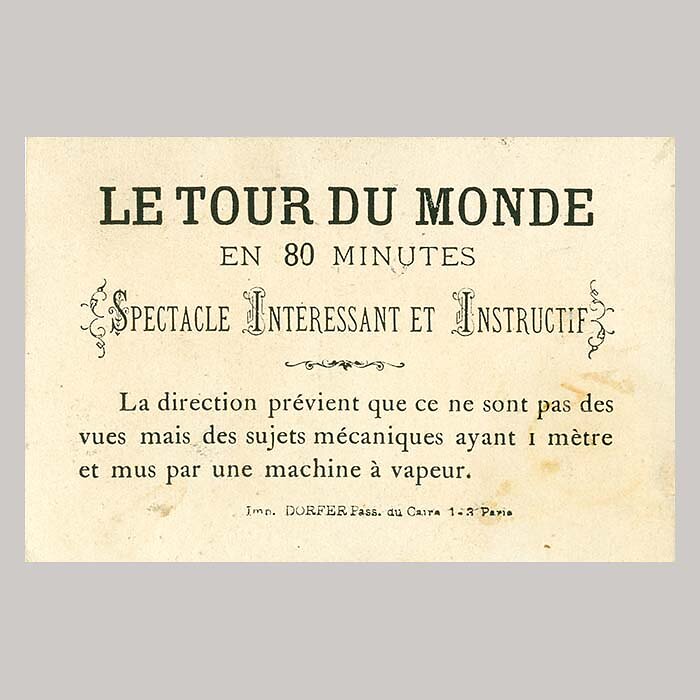 LE TOUR DU MONDE
EN 80 MINUTES
SPECTACLE INTÉRESSANT ET INSTRUCTIF

La direction prévient que ce ne sont pas des vues mais des sujets mécaniques ayant 1 mètre et mus par une machine à vapeur.

Imp. DORFER Pass. du Caire 1-3 Paris